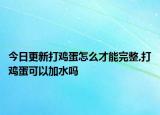 今日更新打鸡蛋怎么才能完整,打鸡蛋可以加水吗